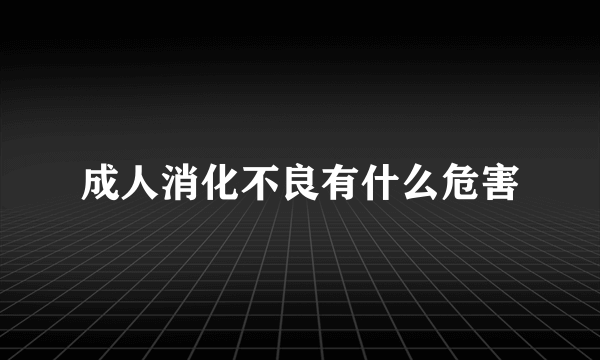 成人消化不良有什么危害